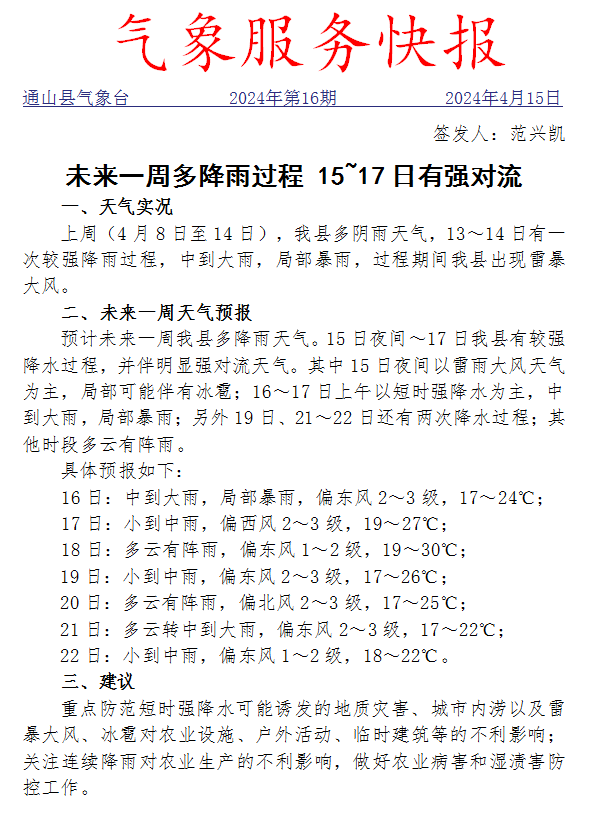 气象服务快报

通山县气象台　　2024年第16期　　2024年4月15日

签发人：范兴凯

未来一周多降雨过程 15~17日有强对流

一、天气实况

上周（4月8日至14日），我县多阴雨天气，13～14日有一次较强降雨过程，中到大雨，局部暴雨，过程期间我县出现雷暴大风。

二、未来一周天气预报

预计未来一周我县多降雨天气。15日夜间～17日我县有较强降水过程，并伴明显强对流天气。其中15日夜间以雷雨大风天气为主，局部可能伴有冰雹；16～17日上午以短时强降水为主，中到大雨，局部暴雨；另外19日、21～22日还有两次降水过程；其他时段多云有阵雨。

具体预报如下：

16日：中到大雨，局部暴雨，偏东风2～3级，17～24℃；

17日：小到中雨，偏西风2～3级，19～27℃；

18日：多云有阵雨，偏东风1～2级，19～30℃；

19日：小到中雨，偏东风2～3级，17～26℃；

20日：多云有阵雨，偏北风2～3级，17～25℃；

21日：多云转中到大雨，偏东风2～3级，17～22℃；

22日：小到中雨，偏东风1～2级，18～22℃。

三、建议

重点防范短时强降水可能诱发的地质灾害、城市内涝以及雷暴大风、冰雹对农业设施、户外活动、临时建筑等的不利影响；关注连续降雨对农业生产的不利影响，做好农业病害和湿渍害防控工作。